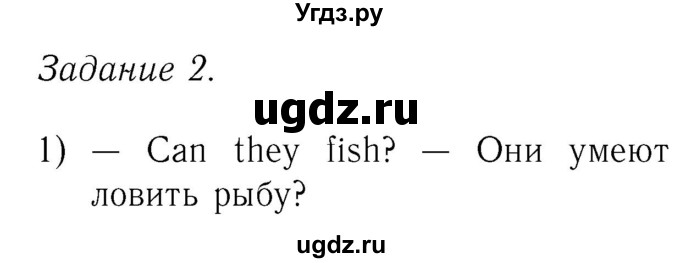 Угдз.ру

Задание 2.

ugdz.ru

1) — Can they fish? — Они умеют ловить рыбу?

ugdz.ru